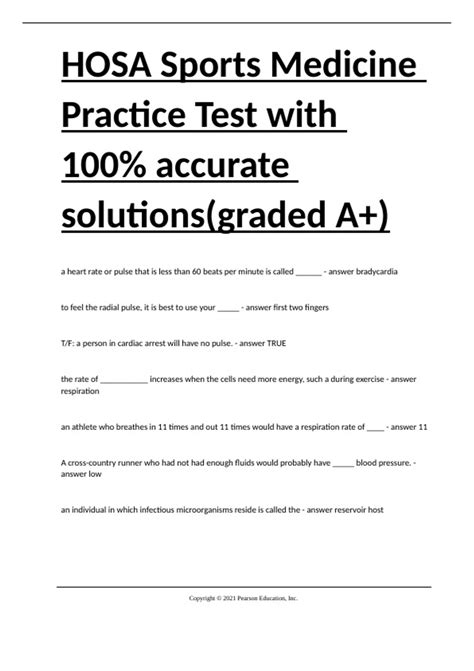 HOSA Sports Medicine Practice Test with 100% accurate solutions(graded A+)

a heart rate or pulse that is less than 60 beats per minute is called ______ - answer bradycardia

to feel the radial pulse, it is best to use your _____ - answer first two fingers

T/F: a person in cardiac arrest will have no pulse. - answer TRUE

the rate of ___________ increases when the cells need more energy, such a during exercise - answer respiration

an athlete who breathes in 11 times and out 11 times would have a respiration rate of ____ - answer 11

A cross-country runner who had not had enough fluids would probably have _____ blood pressure. - answer low

an individual in which infectious microorganisms reside is called the - answer reservoir host

Copyright © 2021 Pearson Education, Inc.